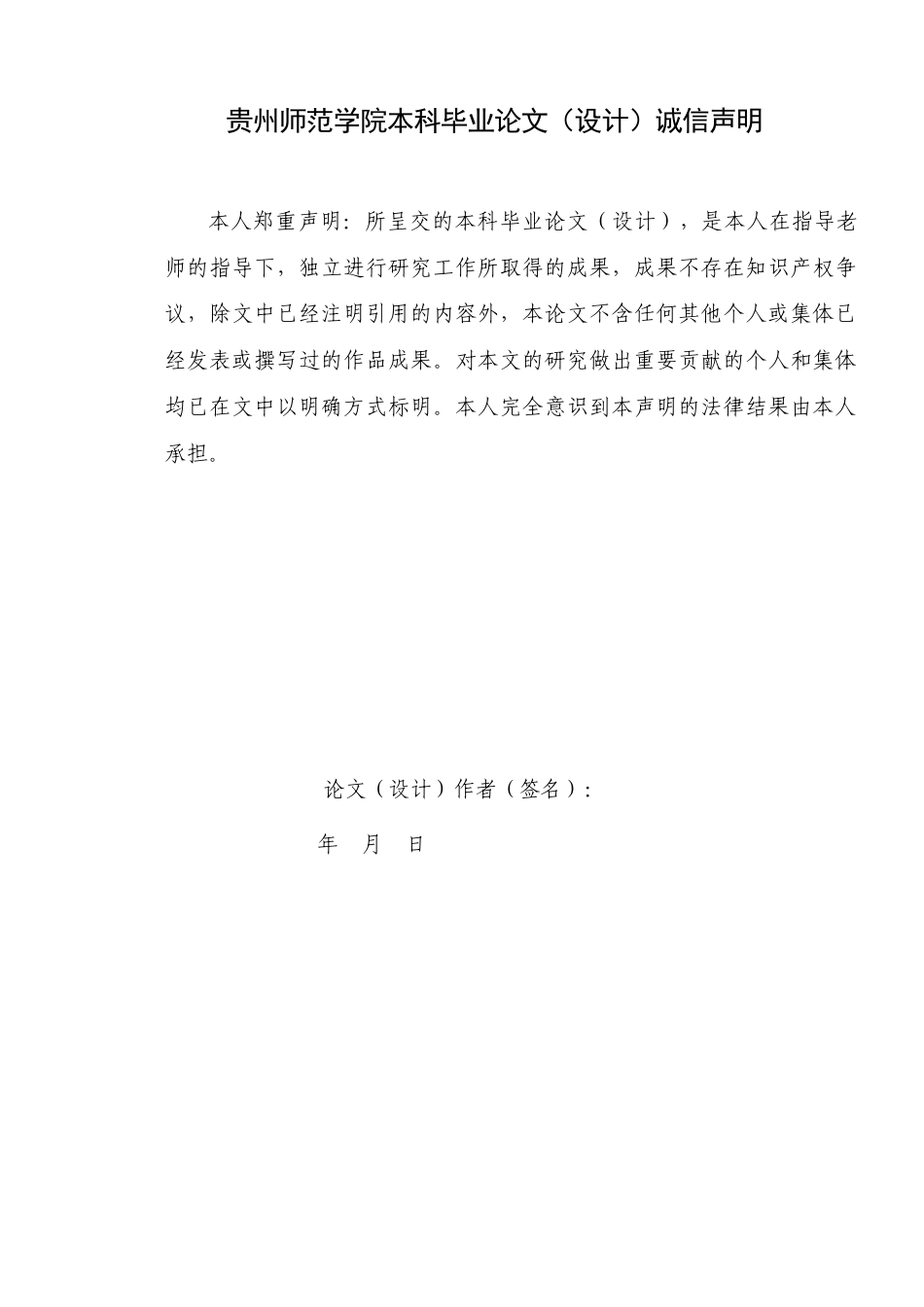 贵州师范学院本科毕业论文（设计）诚信声明

本人郑重声明：所呈交的本科毕业论文（设计），是本人在指导老师的指导下，独立进行研究工作所取得的成果，成果不存在知识产权争议，除文中已经注明引用的内容外，本论文不含任何其他个人或集体已经发表或撰写过的作品成果。对本文的研究做出重要贡献的个人和集体均已在文中以明确方式标明。本人完全意识到本声明的法律结果由本人承担。

论文（设计）作者（签名）：

年 月 日